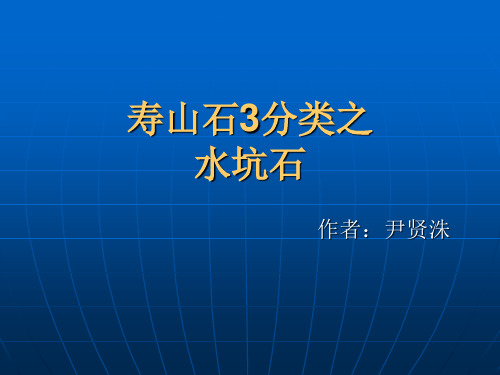 寿山石3分类之
水坑石

作者：尹贤洙